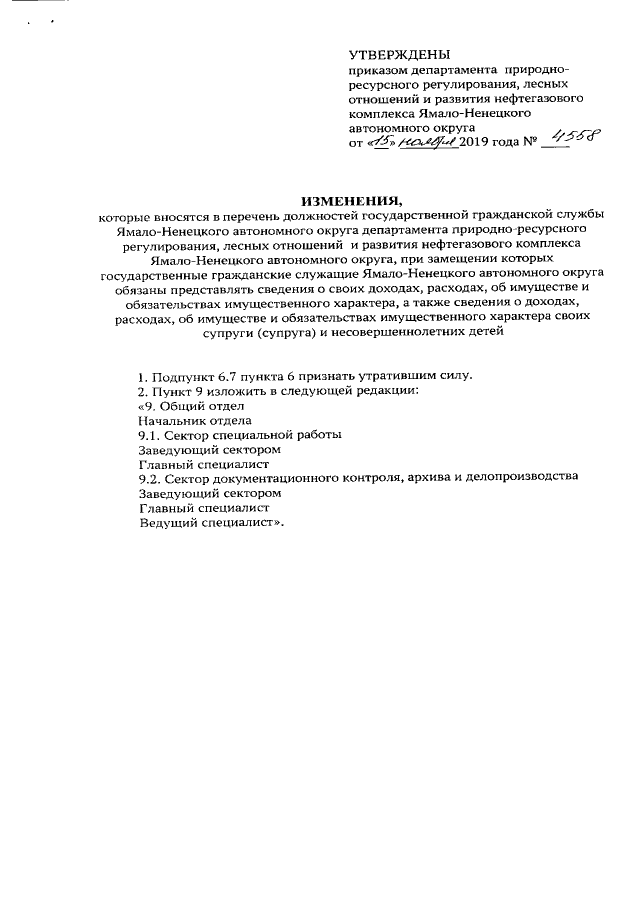 УТВЕРЖДЕНЫ
приказом департамента природно-ресурсного регулирования, лесных отношений и развития нефтегазового комплекса Ямало-Ненецкого автономного округа
от «15» ноября 2019 года № 4558

ИЗМЕНЕНИЯ,
которые вносятся в перечень должностей государственной гражданской службы Ямало-Ненецкого автономного округа департамента природно-ресурсного регулирования, лесных отношений и развития нефтегазового комплекса Ямало-Ненецкого автономного округа, при замещении которых государственные гражданские служащие Ямало-Ненецкого автономного округа обязаны представлять сведения о своих доходах, расходах, об имуществе и обязательствах имущественного характера, а также сведения о доходах, расходах, об имуществе и обязательствах имущественного характера своих супруги (супруга) и несовершеннолетних детей

1. Подпункт 6.7 пункта 6 признать утратившим силу.
2. Пункт 9 изложить в следующей редакции:
«9. Общий отдел
Начальник отдела
9.1. Сектор специальной работы
Заведующий сектором
Главный специалист
9.2. Сектор документационного контроля, архива и делопроизводства
Заведующий сектором
Главный специалист
Ведущий специалист».